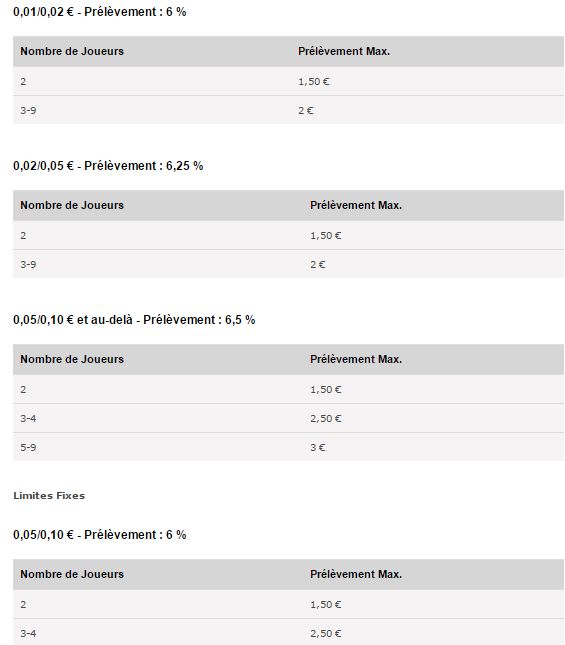 0,01/0,02 € - Prélèvement : 6 %

| Nombre de Joueurs | Prélèvement Max. |
|---|---|
| 2 | 1,50 € |
| 3-9 | 2 € |

0,02/0,05 € - Prélèvement : 6,25 %

| Nombre de Joueurs | Prélèvement Max. |
|---|---|
| 2 | 1,50 € |
| 3-9 | 2 € |

0,05/0,10 € et au-delà - Prélèvement : 6,5 %

| Nombre de Joueurs | Prélèvement Max. |
|---|---|
| 2 | 1,50 € |
| 3-4 | 2,50 € |
| 5-9 | 3 € |

Limites Fixes

0,05/0,10 € - Prélèvement : 6 %

| Nombre de Joueurs | Prélèvement Max. |
|---|---|
| 2 | 1,50 € |
| 3-4 | 2,50 € |